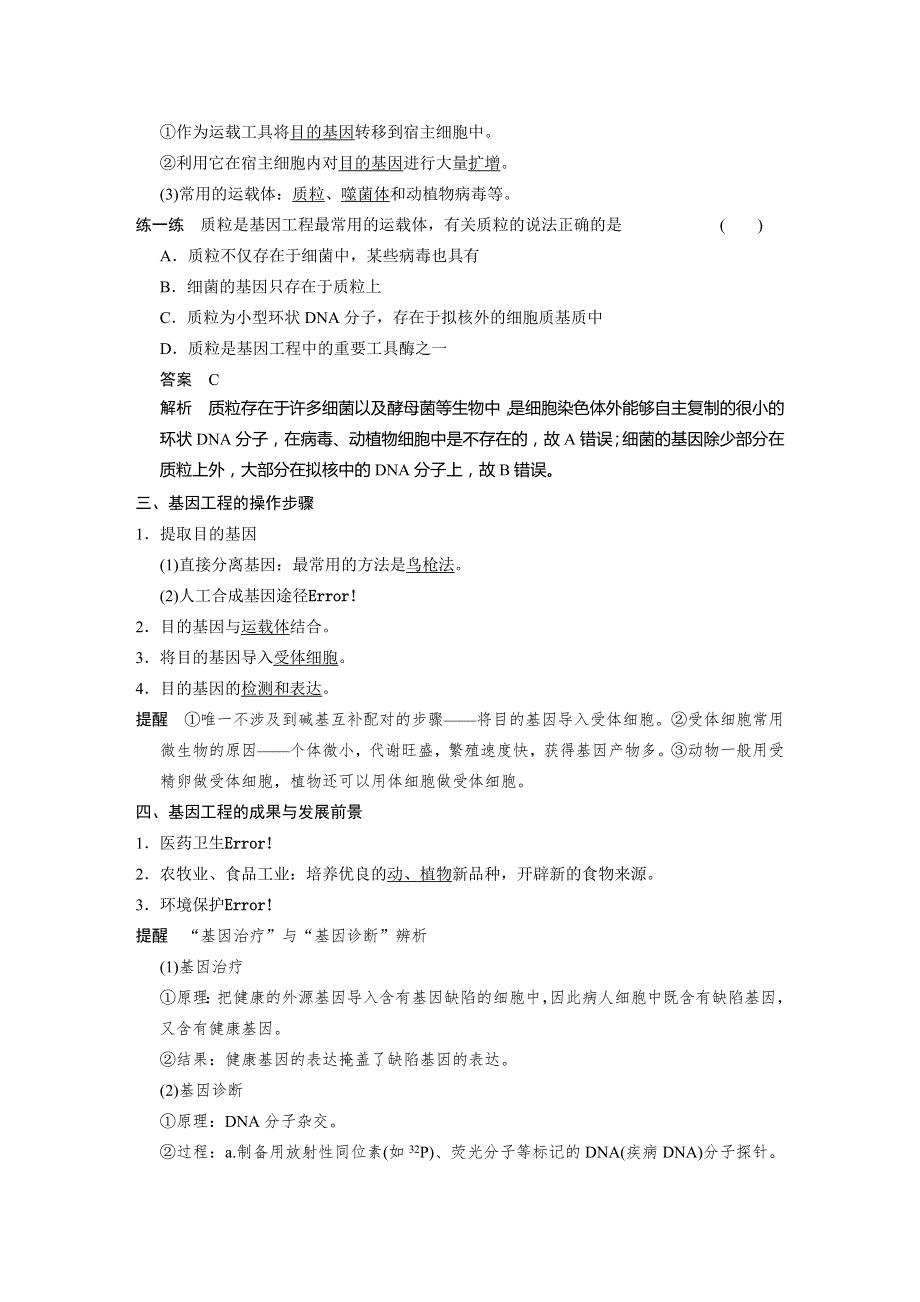 ①作为运载工具将目的基因转移到宿主细胞中。
②利用它在宿主细胞内对目的基因进行大量扩增。
(3)常用的运载体：质粒、噬菌体和动植物病毒等。

练一练　质粒是基因工程最常用的运载体，有关质粒的说法正确的是　　(　　)
A．质粒不仅存在于细菌中，某些病毒也具有
B．细菌的基因只存在于质粒上
C．质粒为小型环状 DNA 分子，存在于拟核外的细胞质基质中
D．质粒是基因工程中的重要工具酶之一
答案　C
解析　质粒存在于许多细菌以及酵母菌等生物中，是细胞染色体外能够自主复制的很小的环状 DNA 分子，在病毒、动植物细胞中是不存在的，故 A 错误；细菌的基因除少部分在质粒上外，大部分在拟核中的 DNA 分子上，故 B 错误。

三、基因工程的操作步骤
1．提取目的基因
(1)直接分离基因：最常用的方法是鸟枪法。
(2)人工合成基因途径Error!
2．目的基因与运载体结合。
3．将目的基因导入受体细胞。
4．目的基因的检测和表达。

提醒　①唯一不涉及到碱基互补配对的步骤——将目的基因导入受体细胞。②受体细胞常用微生物的原因——个体微小，代谢旺盛，繁殖速度快，获得基因产物多。③动物一般用受精卵做受体细胞，植物还可以用体细胞做受体细胞。

四、基因工程的成果与发展前景
1．医药卫生Error!
2．农牧业、食品工业：培养优良的动、植物新品种，开辟新的食物来源。
3．环境保护Error!

提醒　“基因治疗”与“基因诊断”辨析
(1)基因治疗
①原理：把健康的外源基因导入含有基因缺陷的细胞中，因此病人细胞中既含有缺陷基因，又含有健康基因。
②结果：健康基因的表达掩盖了缺陷基因的表达。
(2)基因诊断
①原理：DNA 分子杂交。
②过程：a.制备用放射性同位素(如 $^{32}P$)、荧光分子等标记的 DNA(疾病 DNA)分子探针。